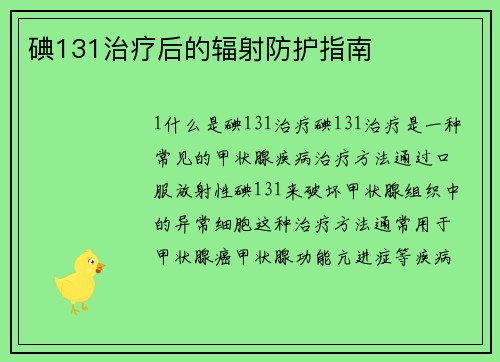 碘131治疗后的辐射防护指南

1什么是碘131治疗碘131治疗是一种常见的甲状腺疾病治疗方法通过口服放射性碘131来破坏甲状腺组织中的异常细胞这种治疗方法通常用于甲状腺癌甲状腺功能亢进症等疾病